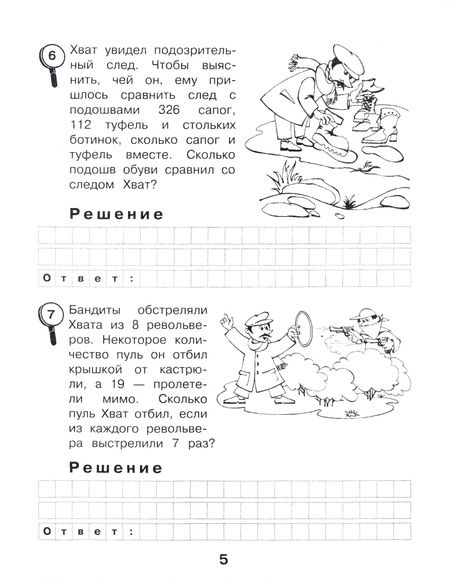 6 Хват увидел подозрительный след. Чтобы выяснить, чей он, ему пришлось сравнить след с подошвами 326 сапог, 112 туфель и стольких ботинок, сколько сапог и туфель вместе. Сколько подошв обуви сравнил со следом Хват?

Решение

Ответ:

7 Бандиты обстреляли Хвата из 8 револьверов. Некоторое количество пуль он отбил крышкой от кастрюли, а 19 — пролетели мимо. Сколько пуль Хват отбил, если из каждого револьвера выстрелили 7 раз?

Решение

Ответ:

5